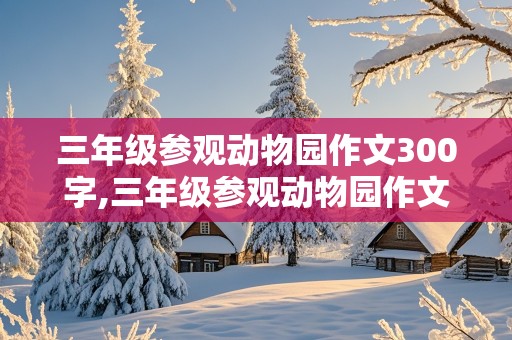 三年级参观动物园作文300字,三年级参观动物园作文